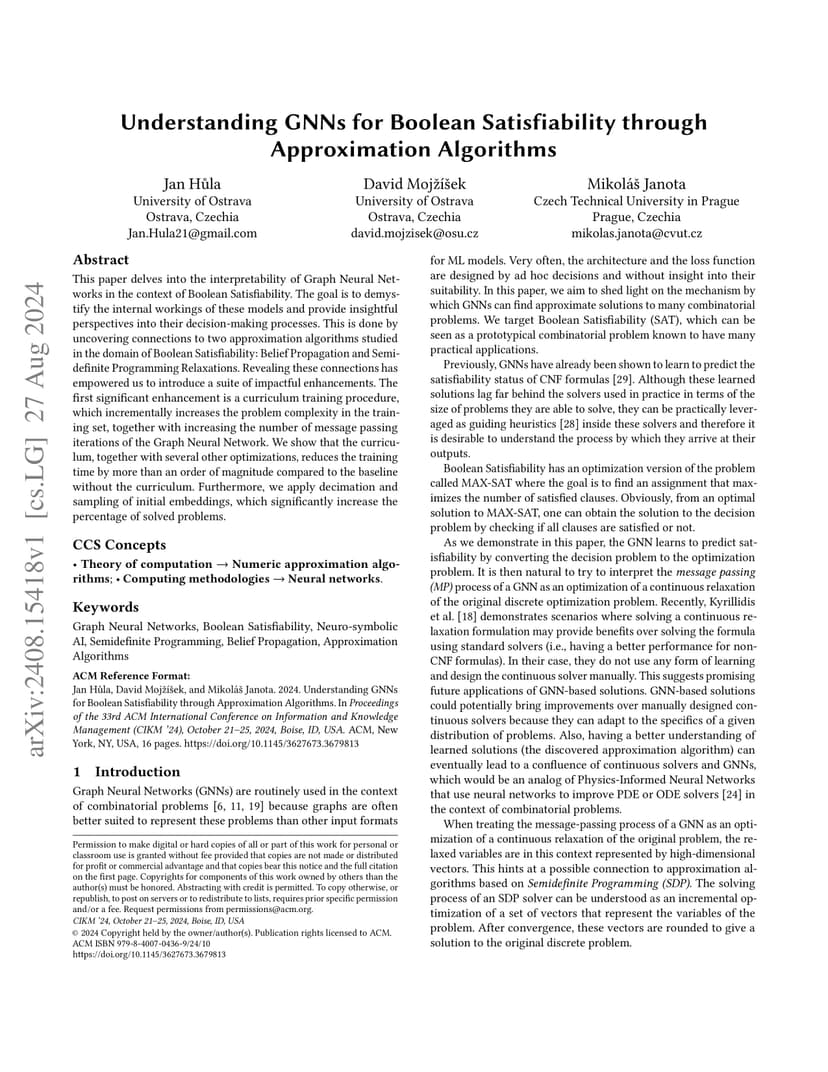 arXiv:2408.15418v1 [cs.LG] 27 Aug 2024

Understanding GNNs for Boolean Satisfiability through Approximation Algorithms

Jan Hůla
University of Ostrava
Ostrava, Czechia
Jan.Hula21@gmail.com

David Mojžíšek
University of Ostrava
Ostrava, Czechia
david.mojzisek@osu.cz

Mikoláš Janota
Czech Technical University in Prague
Prague, Czechia
mikolas.janota@cvut.cz

Abstract

This paper delves into the interpretability of Graph Neural Networks in the context of Boolean Satisfiability. The goal is to demystify the internal workings of these models and provide insightful perspectives into their decision-making processes. This is done by uncovering connections to two approximation algorithms studied in the domain of Boolean Satisfiability: Belief Propagation and Semidefinite Programming Relaxations. Revealing these connections has empowered us to introduce a suite of impactful enhancements. The first significant enhancement is a curriculum training procedure, which incrementally increases the problem complexity in the training set, together with increasing the number of message passing iterations of the Graph Neural Network. We show that the curriculum, together with several other optimizations, reduces the training time by more than an order of magnitude compared to the baseline without the curriculum. Furthermore, we apply decimation and sampling of initial embeddings, which significantly increase the percentage of solved problems.

CCS Concepts

• Theory of computation → Numeric approximation algorithms; • Computing methodologies → Neural networks.

Keywords

Graph Neural Networks, Boolean Satisfiability, Neuro-symbolic AI, Semidefinite Programming, Belief Propagation, Approximation Algorithms

ACM Reference Format:
Jan Hůla, David Mojžíšek, and Mikoláš Janota. 2024. Understanding GNNs for Boolean Satisfiability through Approximation Algorithms. In Proceedings of the 33rd ACM International Conference on Information and Knowledge Management (CIKM '24), October 21–25, 2024, Boise, ID, USA. ACM, New York, NY, USA, 16 pages. https://doi.org/10.1145/3627673.3679813

1 Introduction

Graph Neural Networks (GNNs) are routinely used in the context of combinatorial problems [6, 11, 19] because graphs are often better suited to represent these problems than other input formats

Permission to make digital or hard copies of all or part of this work for personal or classroom use is granted without fee provided that copies are not made or distributed for profit or commercial advantage and that copies bear this notice and the full citation on the first page. Copyrights for components of this work owned by others than the author(s) must be honored. Abstracting with credit is permitted. To copy otherwise, or republish, to post on servers or to redistribute to lists, requires prior specific permission and/or a fee. Request permissions from permissions@acm.org.
CIKM '24, October 21–25, 2024, Boise, ID, USA
© 2024 Copyright held by the owner/author(s). Publication rights licensed to ACM.
ACM ISBN 979-8-4007-0436-9/24/10
https://doi.org/10.1145/3627673.3679813

for ML models. Very often, the architecture and the loss function are designed by ad hoc decisions and without insight into their suitability. In this paper, we aim to shed light on the mechanism by which GNNs can find approximate solutions to many combinatorial problems. We target Boolean Satisfiability (SAT), which can be seen as a prototypical combinatorial problem known to have many practical applications.

Previously, GNNs have already been shown to learn to predict the satisfiability status of CNF formulas [29]. Although these learned solutions lag far behind the solvers used in practice in terms of the size of problems they are able to solve, they can be practically leveraged as guiding heuristics [28] inside these solvers and therefore it is desirable to understand the process by which they arrive at their outputs.

Boolean Satisfiability has an optimization version of the problem called MAX-SAT where the goal is to find an assignment that maximizes the number of satisfied clauses. Obviously, from an optimal solution to MAX-SAT, one can obtain the solution to the decision problem by checking if all clauses are satisfied or not.

As we demonstrate in this paper, the GNN learns to predict satisfiability by converting the decision problem to the optimization problem. It is then natural to try to interpret the message passing (MP) process of a GNN as an optimization of a continuous relaxation of the original discrete optimization problem. Recently, Kyrillidis et al. [18] demonstrates scenarios where solving a continuous relaxation formulation may provide benefits over solving the formula using standard solvers (i.e., having a better performance for non-CNF formulas). In their case, they do not use any form of learning and design the continuous solver manually. This suggests promising future applications of GNN-based solutions. GNN-based solutions could potentially bring improvements over manually designed continuous solvers because they can adapt to the specifics of a given distribution of problems. Also, having a better understanding of learned solutions (the discovered approximation algorithm) can eventually lead to a confluence of continuous solvers and GNNs, which would be an analog of Physics-Informed Neural Networks that use neural networks to improve PDE or ODE solvers [24] in the context of combinatorial problems.

When treating the message-passing process of a GNN as an optimization of a continuous relaxation of the original problem, the relaxed variables are in this context represented by high-dimensional vectors. This hints at a possible connection to approximation algorithms based on Semidefinite Programming (SDP). The solving process of an SDP solver can be understood as an incremental optimization of a set of vectors that represent the variables of the problem. After convergence, these vectors are rounded to give a solution to the original discrete problem.